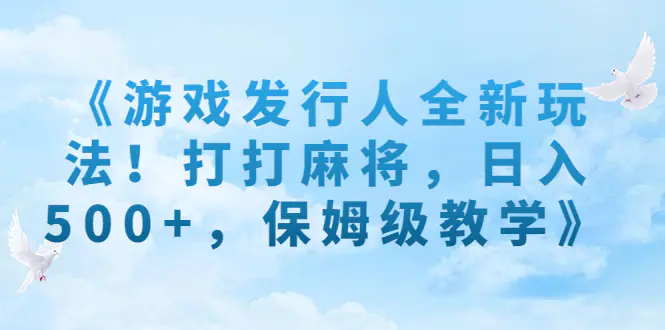 《游戏发行人全新玩法！打打麻将，日入500+，保姆级教学》